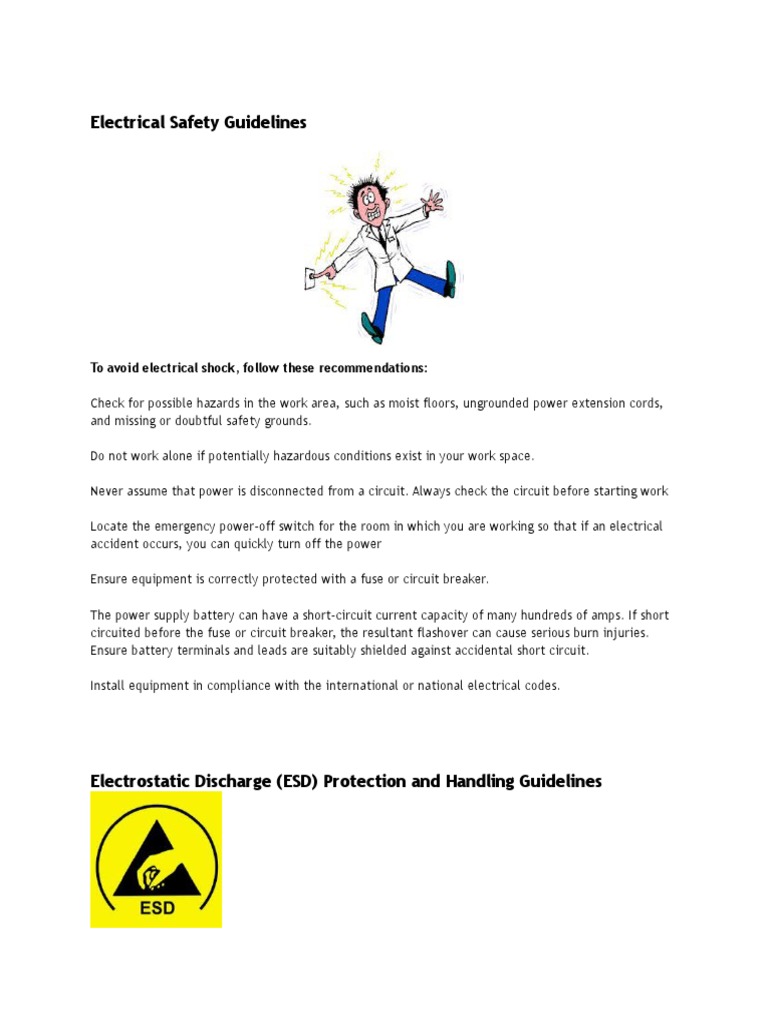 Electrical Safety Guidelines

To avoid electrical shock, follow these recommendations:

Check for possible hazards in the work area, such as moist floors, ungrounded power extension cords, and missing or doubtful safety grounds.

Do not work alone if potentially hazardous conditions exist in your work space.

Never assume that power is disconnected from a circuit. Always check the circuit before starting work

Locate the emergency power-off switch for the room in which you are working so that if an electrical accident occurs, you can quickly turn off the power

Ensure equipment is correctly protected with a fuse or circuit breaker.

The power supply battery can have a short-circuit current capacity of many hundreds of amps. If short circuited before the fuse or circuit breaker, the resultant flashover can cause serious burn injuries. Ensure battery terminals and leads are suitably shielded against accidental short circuit.

Install equipment in compliance with the international or national electrical codes.

Electrostatic Discharge (ESD) Protection and Handling Guidelines

ESD